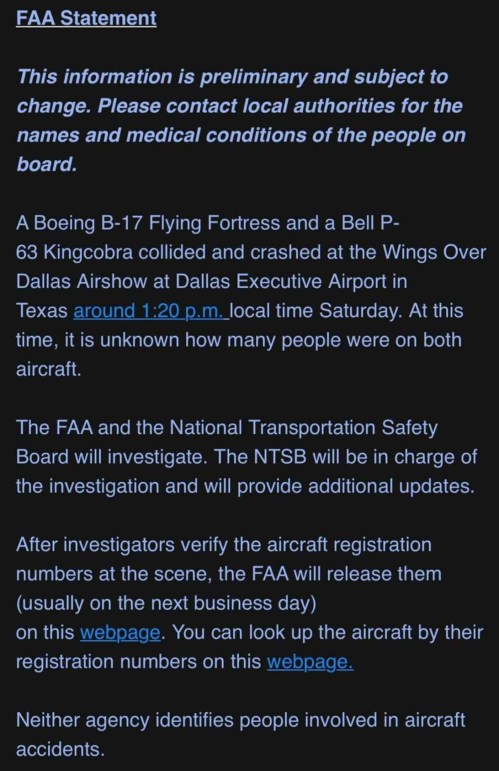 FAA Statement

This information is preliminary and subject to change. Please contact local authorities for the names and medical conditions of the people on board.

A Boeing B-17 Flying Fortress and a Bell P-63 Kingcobra collided and crashed at the Wings Over Dallas Airshow at Dallas Executive Airport in Texas around 1:20 p.m. local time Saturday. At this time, it is unknown how many people were on both aircraft.

The FAA and the National Transportation Safety Board will investigate. The NTSB will be in charge of the investigation and will provide additional updates.

After investigators verify the aircraft registration numbers at the scene, the FAA will release them (usually on the next business day) on this webpage. You can look up the aircraft by their registration numbers on this webpage.

Neither agency identifies people involved in aircraft accidents.